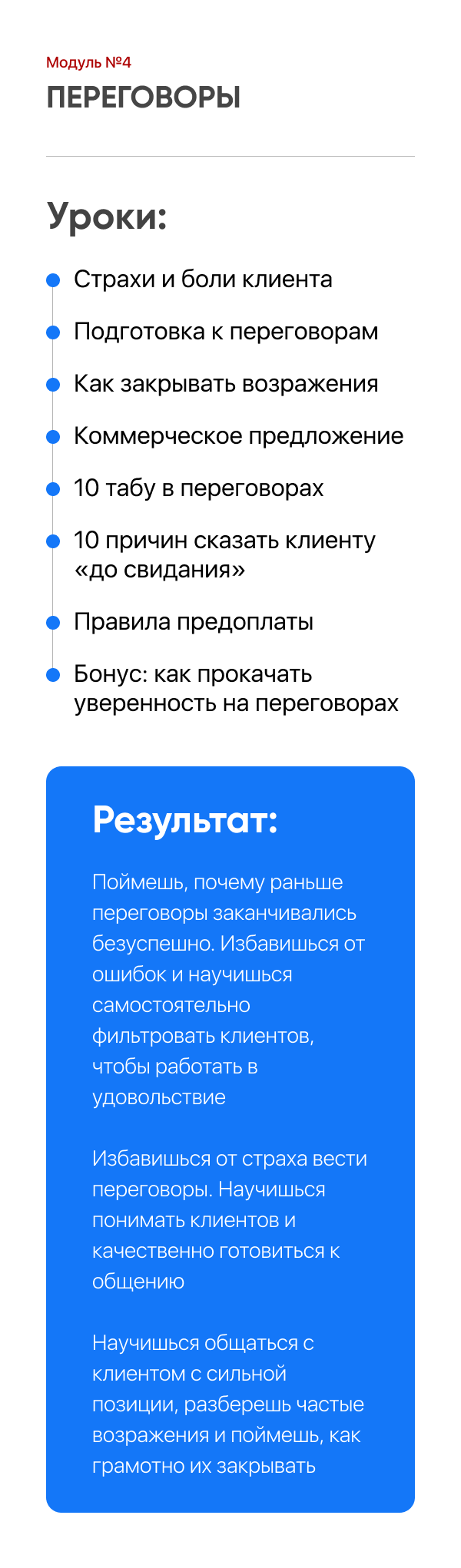 Модуль №4

ПЕРЕГОВОРЫ

Уроки:

• Страхи и боли клиента
• Подготовка к переговорам
• Как закрывать возражения
• Коммерческое предложение
• 10 табу в переговорах
• 10 причин сказать клиенту «до свидания»
• Правила предоплаты
• Бонус: как прокачать уверенность на переговорах

Результат:

Поймешь, почему раньше переговоры заканчивались безуспешно. Избавишься от ошибок и научишься самостоятельно фильтровать клиентов, чтобы работать в удовольствие

Избавишься от страха вести переговоры. Научишься понимать клиентов и качественно готовиться к общению

Научишься общаться с клиентом с сильной позиции, разберешь частые возражения и поймешь, как грамотно их закрывать